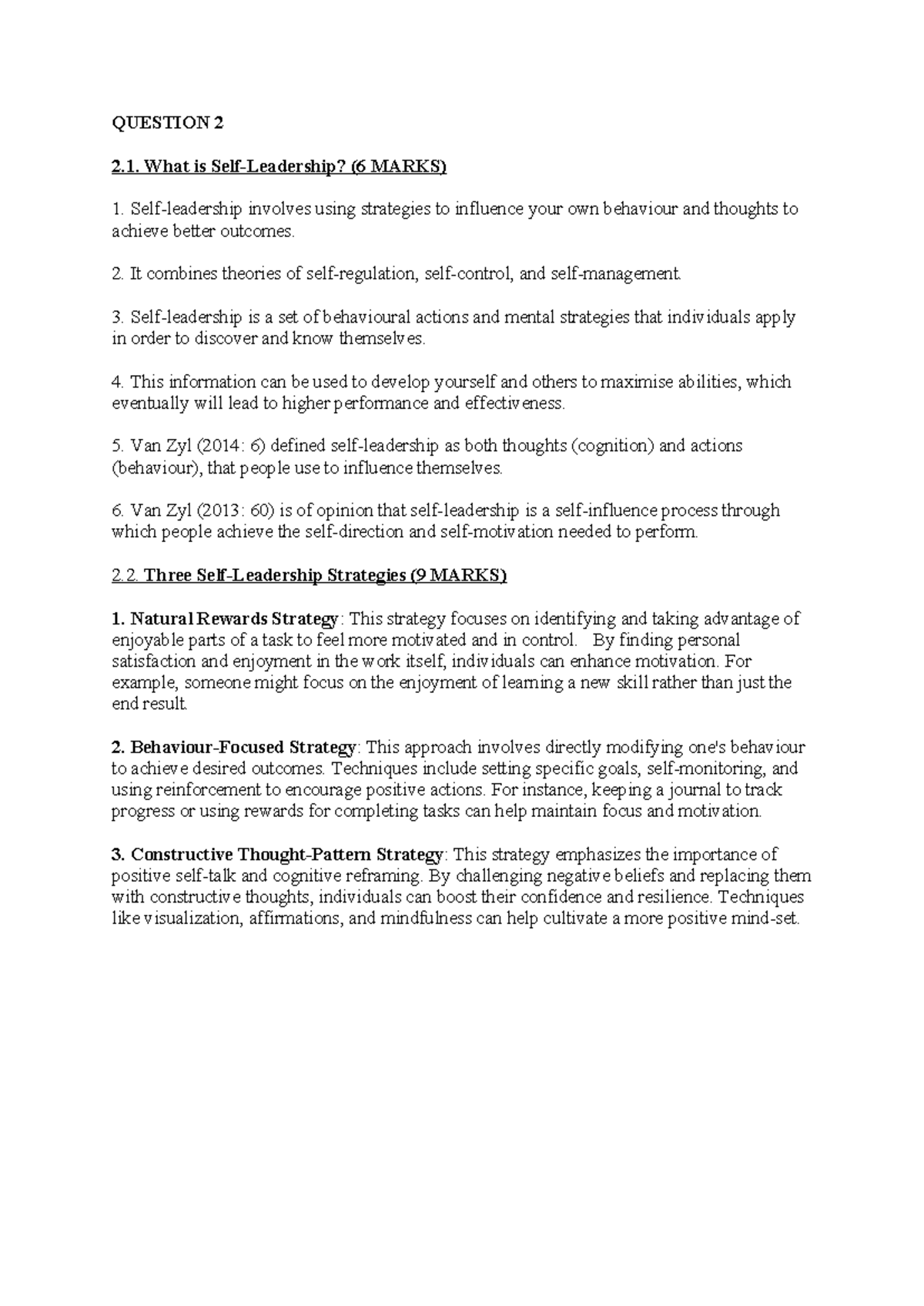 QUESTION 2

2.1. What is Self-Leadership? (6 MARKS)

1. Self-leadership involves using strategies to influence your own behaviour and thoughts to achieve better outcomes.

2. It combines theories of self-regulation, self-control, and self-management.

3. Self-leadership is a set of behavioural actions and mental strategies that individuals apply in order to discover and know themselves.

4. This information can be used to develop yourself and others to maximise abilities, which eventually will lead to higher performance and effectiveness.

5. Van Zyl (2014: 6) defined self-leadership as both thoughts (cognition) and actions (behaviour), that people use to influence themselves.

6. Van Zyl (2013: 60) is of opinion that self-leadership is a self-influence process through which people achieve the self-direction and self-motivation needed to perform.

2.2. Three Self-Leadership Strategies (9 MARKS)

1. Natural Rewards Strategy: This strategy focuses on identifying and taking advantage of enjoyable parts of a task to feel more motivated and in control. By finding personal satisfaction and enjoyment in the work itself, individuals can enhance motivation. For example, someone might focus on the enjoyment of learning a new skill rather than just the end result.

2. Behaviour-Focused Strategy: This approach involves directly modifying one's behaviour to achieve desired outcomes. Techniques include setting specific goals, self-monitoring, and using reinforcement to encourage positive actions. For instance, keeping a journal to track progress or using rewards for completing tasks can help maintain focus and motivation.

3. Constructive Thought-Pattern Strategy: This strategy emphasizes the importance of positive self-talk and cognitive reframing. By challenging negative beliefs and replacing them with constructive thoughts, individuals can boost their confidence and resilience. Techniques like visualization, affirmations, and mindfulness can help cultivate a more positive mind-set.